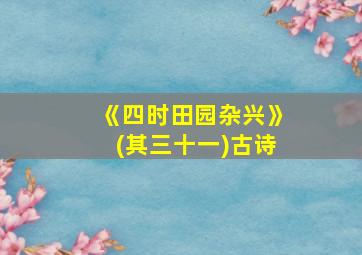 《四时田园杂兴》
(其三十一)古诗